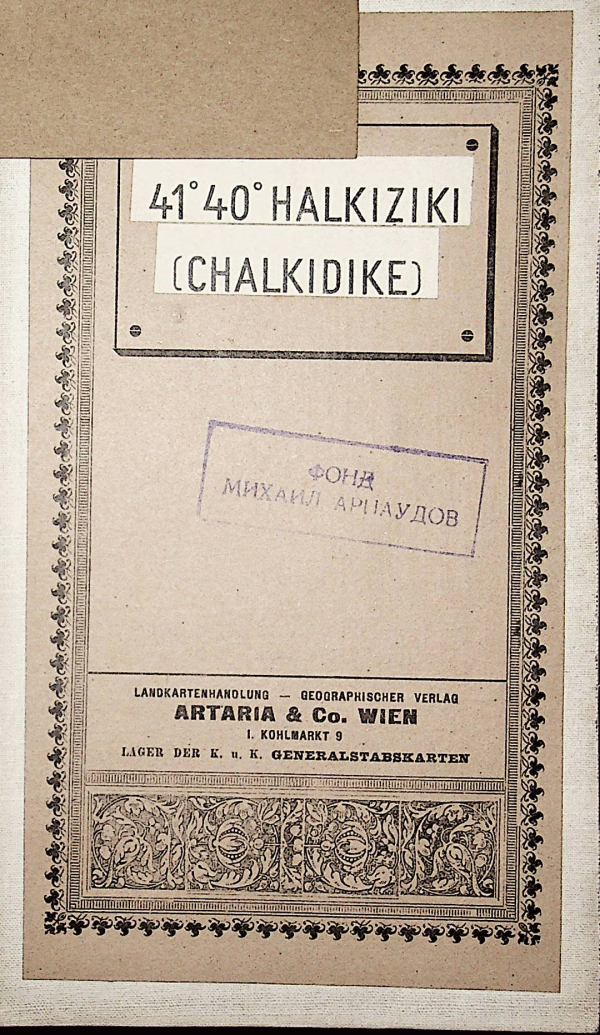 41°40° HALKIZIKI
(CHALKIDIKE)

ФОНД
МИХАИЛ АРНАУДОВ

LANDKARTENHANDLUNG — GEOGRAPHISCHER VERLAG
ARTARIA & Co. WIEN
I. KOHLMARKT 9
LAGER DER K. u. K. GENERALSTABSKARTEN